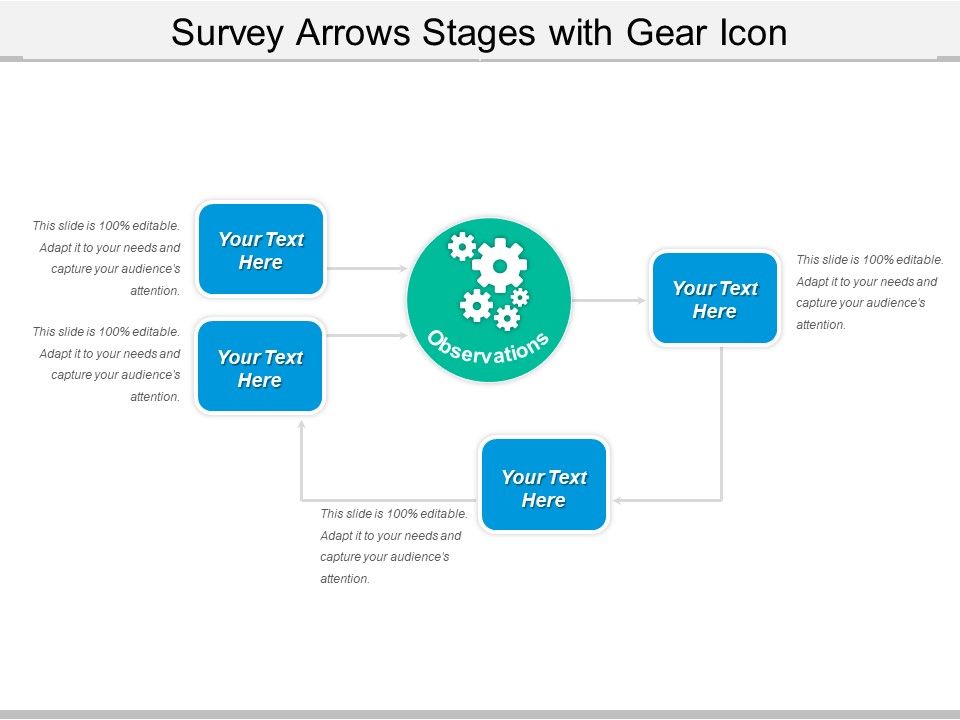 Survey Arrows Stages with Gear Icon

This slide is 100% editable. Adapt it to your needs and capture your audience's attention.

Your Text Here

This slide is 100% editable. Adapt it to your needs and capture your audience's attention.

Your Text Here

Observations

Your Text Here

This slide is 100% editable. Adapt it to your needs and capture your audience's attention.

Your Text Here

This slide is 100% editable. Adapt it to your needs and capture your audience's attention.